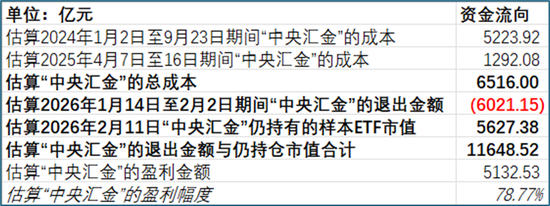 | 单位：亿元 | 资金流向 |
|---|---|
| 估算2024年1月2日至9月23日期间“中央汇金”的成本 | 5223.92 |
| 估算2025年4月7日至16日期间“中央汇金”的成本 | 1292.08 |
| 估算“中央汇金”的总成本 | 6516.00 |
| 估算2026年1月14日至2月2日期间“中央汇金”的退出金额 | (6021.15) |
| 估算2026年2月11日“中央汇金”仍持有的样本ETF市值 | 5627.38 |
| 估算“中央汇金”的退出金额与仍持仓市值合计 | 11648.52 |
| 估算“中央汇金”的盈利金额 | 5132.53 |
| 估算“中央汇金”的盈利幅度 | 78.77% |